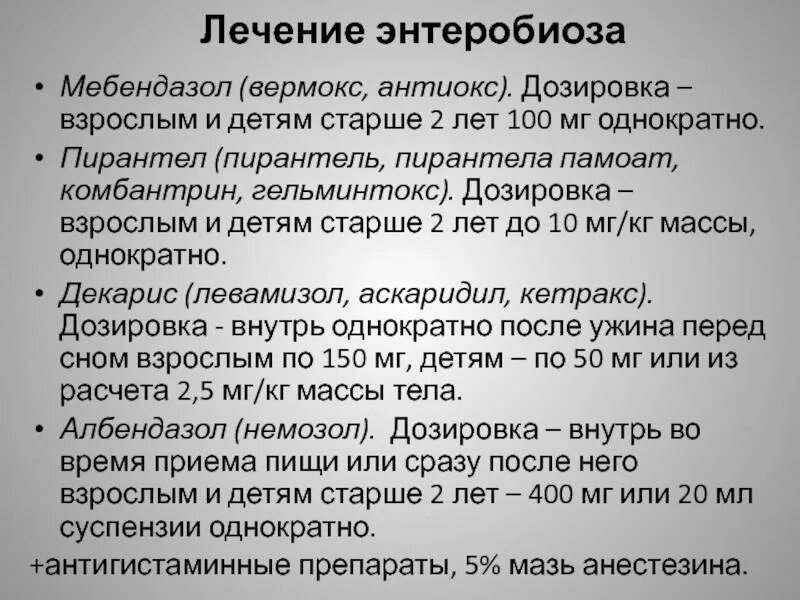 Лечение энтеробиоза

• Мебендазол (вермокс, антиокс). Дозировка – взрослым и детям старше 2 лет 100 мг однократно.
• Пирантел (пирантель, пирантела памоат, комбантрин, гельминтокс). Дозировка – взрослым и детям старше 2 лет до 10 мг/кг массы, однократно.
• Декарис (левамизол, аскаридил, кетракс). Дозировка - внутрь однократно после ужина перед сном взрослым по 150 мг, детям – по 50 мг или из расчета 2,5 мг/кг массы тела.
• Албендазол (немозол). Дозировка – внутрь во время приема пищи или сразу после него взрослым и детям старше 2 лет – 400 мг или 20 мл суспензии однократно.

+антигистаминные препараты, 5% мазь анестезина.